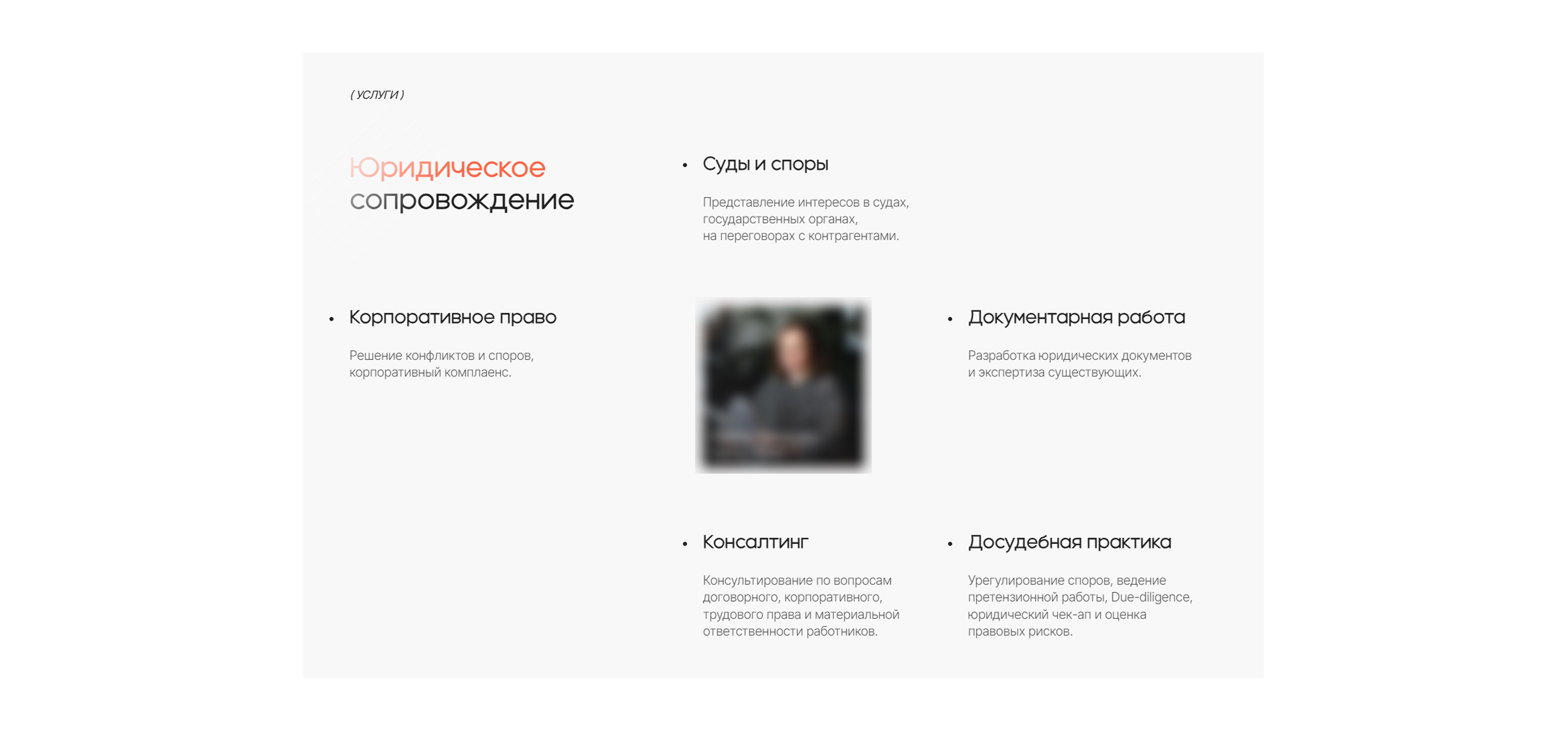 ( УСЛУГИ )

Юридическое
сопровождение

• Суды и споры

Представление интересов в судах, государственных органах, на переговорах с контрагентами.

• Корпоративное право

Решение конфликтов и споров, корпоративный комплаенс.

• Документарная работа

Разработка юридических документов и экспертиза существующих.

• Консалтинг

Консультирование по вопросам договорного, корпоративного, трудового права и материальной ответственности работников.

• Досудебная практика

Урегулирование споров, ведение претензионной работы, Due-diligence, юридический чек-ап и оценка правовых рисков.